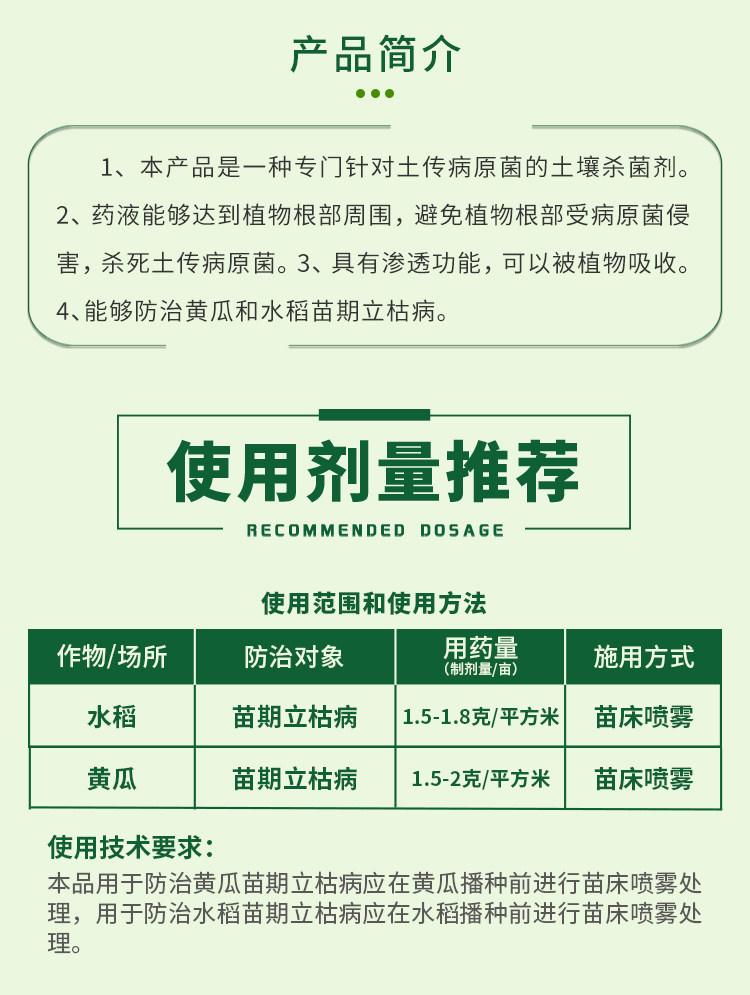 产品简介

1、本产品是一种专门针对土传病原菌的土壤杀菌剂。2、药液能够达到植物根部周围，避免植物根部受病原菌侵害，杀死土传病原菌。3、具有渗透功能，可以被植物吸收。4、能够防治黄瓜和水稻苗期立枯病。

使用剂量推荐
RECOMMENDED DOSAGE

使用范围和使用方法

| 作物/场所 | 防治对象 | 用药量 (制剂量/亩) | 施用方式 |
|---|---|---|---|
| 水稻 | 苗期立枯病 | 1.5-1.8克/平方米 | 苗床喷雾 |
| 黄瓜 | 苗期立枯病 | 1.5-2克/平方米 | 苗床喷雾 |

使用技术要求：
本品用于防治黄瓜苗期立枯病应在黄瓜播种前进行苗床喷雾处理，用于防治水稻苗期立枯病应在水稻播种前进行苗床喷雾处理。